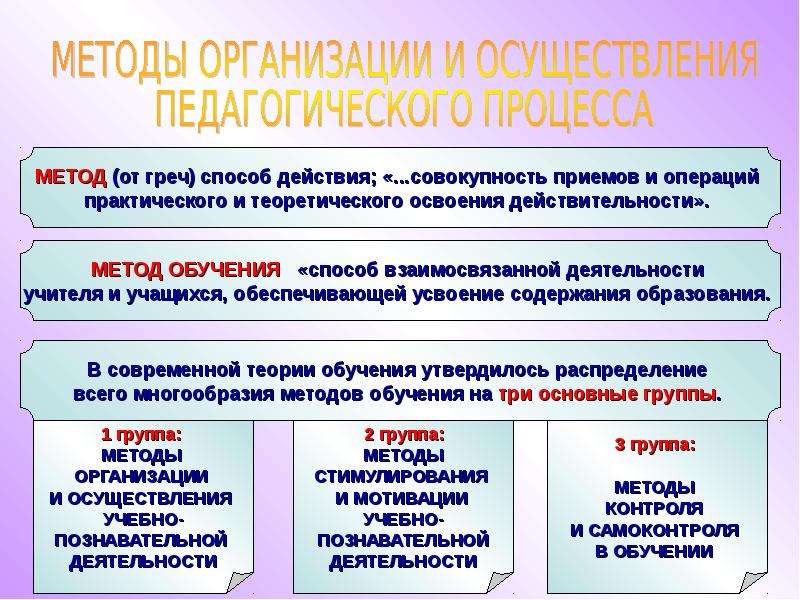 МЕТОДЫ ОРГАНИЗАЦИИ И ОСУЩЕСТВЛЕНИЯ ПЕДАГОГИЧЕСКОГО ПРОЦЕССА

МЕТОД (от греч) способ действия; «...совокупность приемов и операций практического и теоретического освоения действительности».

МЕТОД ОБУЧЕНИЯ «способ взаимосвязанной деятельности учителя и учащихся, обеспечивающей усвоение содержания образования.

В современной теории обучения утвердилось распределение всего многообразия методов обучения на три основные группы.

1 группа:
МЕТОДЫ ОРГАНИЗАЦИИ И ОСУЩЕСТВЛЕНИЯ УЧЕБНО-ПОЗНАВАТЕЛЬНОЙ ДЕЯТЕЛЬНОСТИ

2 группа:
МЕТОДЫ СТИМУЛИРОВАНИЯ И МОТИВАЦИИ УЧЕБНО-ПОЗНАВАТЕЛЬНОЙ ДЕЯТЕЛЬНОСТИ

3 группа:
МЕТОДЫ КОНТРОЛЯ И САМОКОНТРОЛЯ В ОБУЧЕНИИ